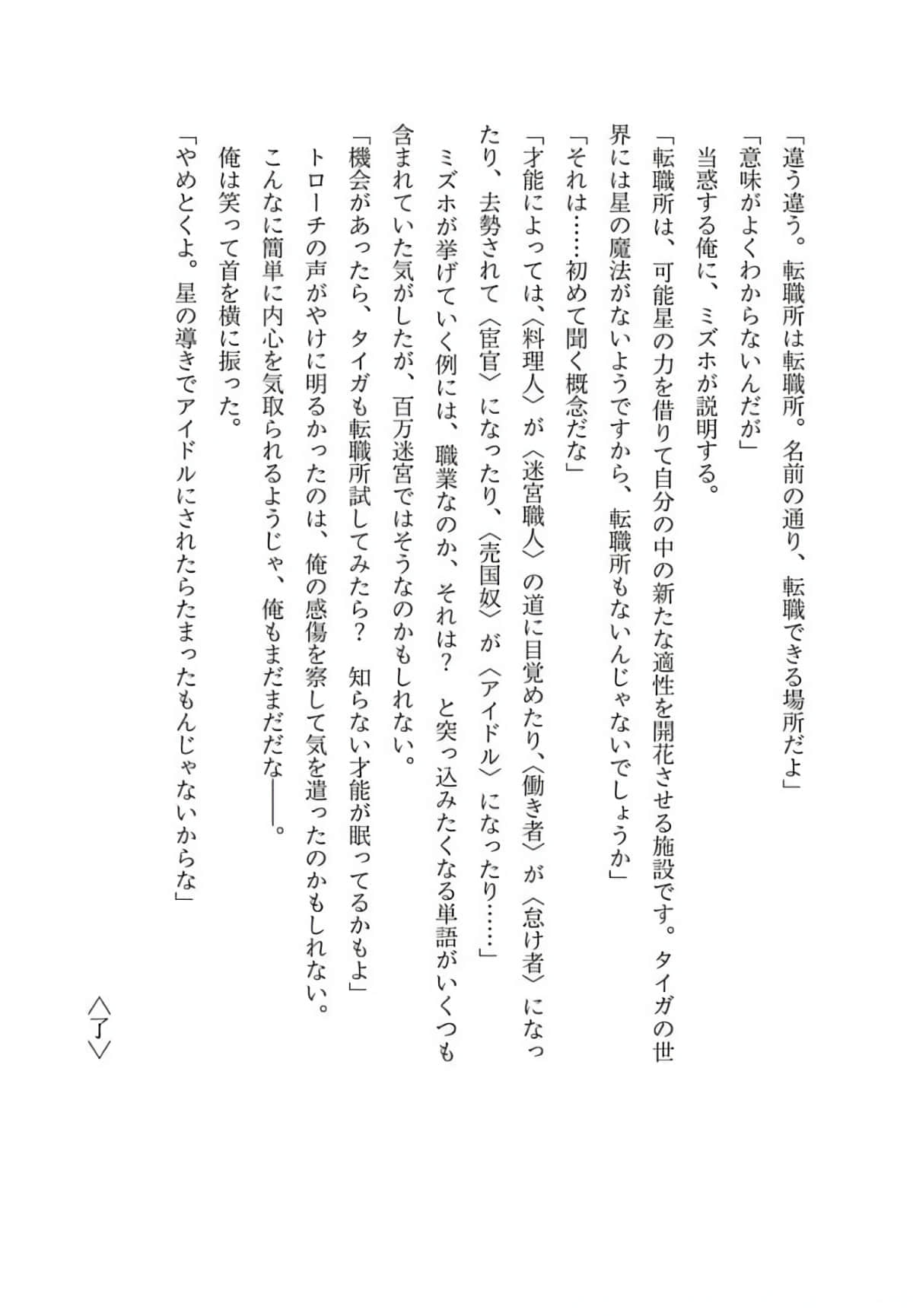 「違う違う。転職所は転職所。名前の通り、転職できる場所だよ」
「意味がよくわからないんだが」
当惑する俺に、ミズホが説明する。
「転職所は、可能星の力を借りて自分の中の新たな適性を開花させる施設です。タイガの世界には星の魔法がないようですから、転職所もないんじゃないでしょうか」
「それは……初めて聞く概念だな」
「才能によっては、〈料理人〉が〈迷宮職人〉の道に目覚めたり、〈働き者〉が〈怠け者〉になったり、去勢されて〈宦官〉になったり、〈売国奴〉が〈アイドル〉になったり……」
ミズホが挙げていく例には、職業なのか、それは？　と突っ込みたくなる単語がいくつも含まれていた気がしたが、百万迷宮ではそうなのかもしれない。
「機会があったら、タイガも転職所試してみたら？　知らない才能が眠ってるかもよ」
トローチの声がやけに明るかったのは、俺の感傷を察して気を遣ったのかもしれない。
こんなに簡単に内心を気取られるようじゃ、俺もまだまだだな――。
俺は笑って首を横に振った。
「やめとくよ。星の導きでアイドルにされたらたまったもんじゃないからな」

〈了〉